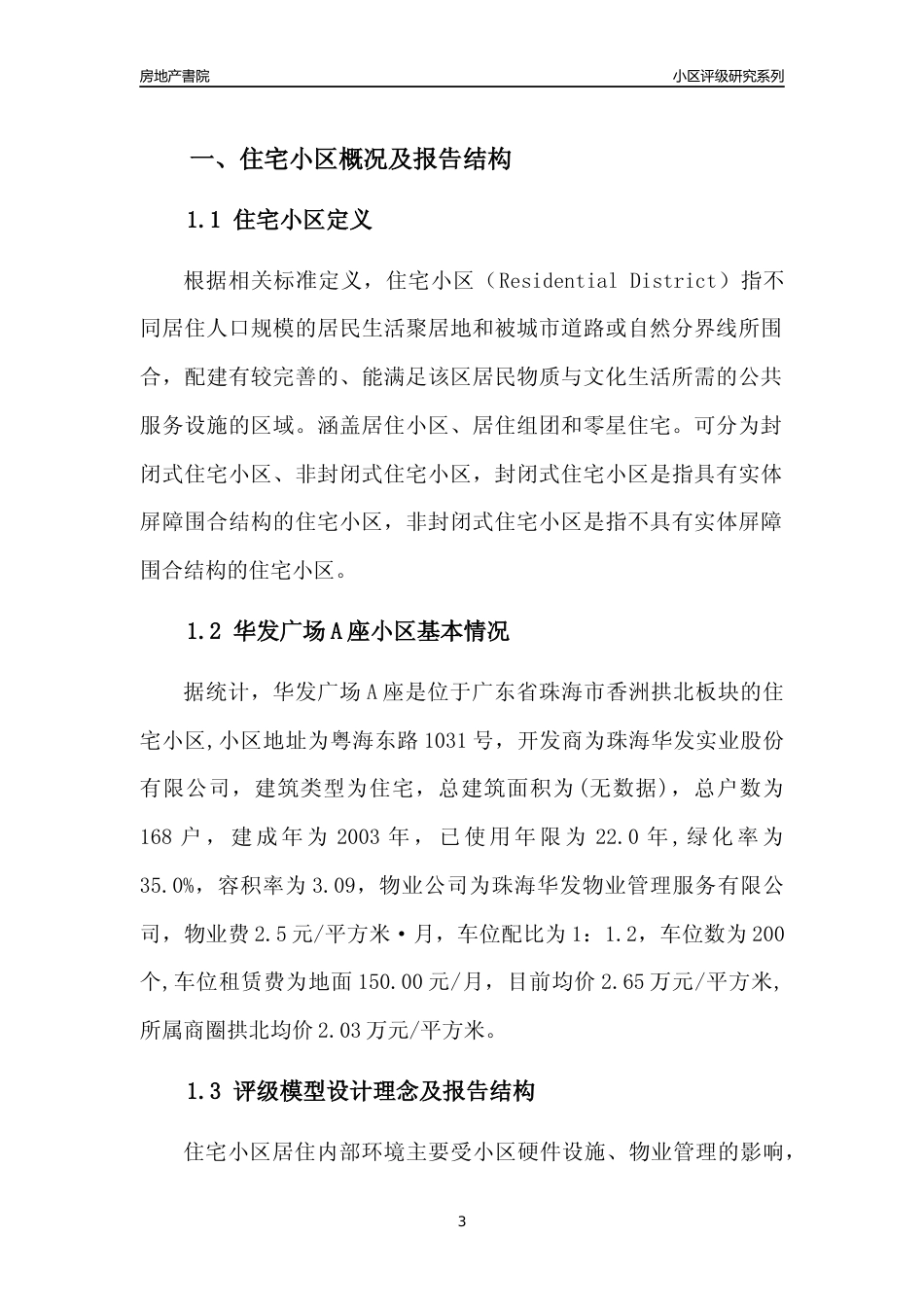 房地产書院

小区评级研究系列

一、住宅小区概况及报告结构

1.1 住宅小区定义

根据相关标准定义，住宅小区（Residential District）指不同居住人口规模的居民生活聚居地和被城市道路或自然分界线所围合，配建有较完善的、能满足该区居民物质与文化生活所需的公共服务设施的区域。涵盖居住小区、居住组团和零星住宅。可分为封闭式住宅小区、非封闭式住宅小区，封闭式住宅小区是指具有实体屏障围合结构的住宅小区，非封闭式住宅小区是指不具有实体屏障围合结构的住宅小区。

1.2 华发广场A座小区基本情况

据统计，华发广场A座是位于广东省珠海市香洲拱北板块的住宅小区,小区地址为粤海东路1031号，开发商为珠海华发实业股份有限公司，建筑类型为住宅，总建筑面积为(无数据)，总户数为168户，建成年为2003年，已使用年限为22.0年,绿化率为35.0%，容积率为3.09，物业公司为珠海华发物业管理服务有限公司，物业费2.5元/平方米·月，车位配比为1：1.2，车位数为200个,车位租赁费为地面150.00元/月，目前均价2.65万元/平方米,所属商圈拱北均价2.03万元/平方米。

1.3 评级模型设计理念及报告结构

住宅小区居住内部环境主要受小区硬件设施、物业管理的影响，

3